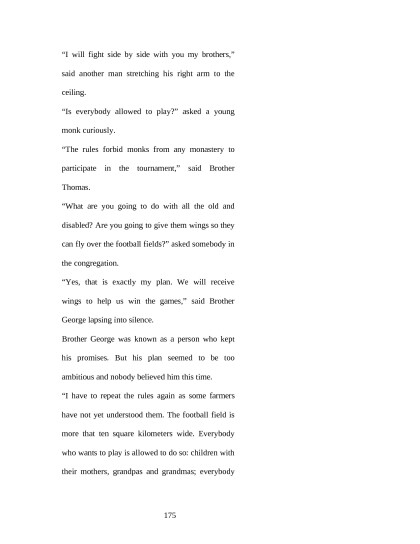 “I will fight side by side with you my brothers,” said another man stretching his right arm to the ceiling.

“Is everybody allowed to play?” asked a young monk curiously.

“The rules forbid monks from any monastery to participate in the tournament,” said Brother Thomas.

“What are you going to do with all the old and disabled? Are you going to give them wings so they can fly over the football fields?” asked somebody in the congregation.

“Yes, that is exactly my plan. We will receive wings to help us win the games,” said Brother George lapsing into silence.

Brother George was known as a person who kept his promises. But his plan seemed to be too ambitious and nobody believed him this time.

“I have to repeat the rules again as some farmers have not yet understood them. The football field is more that ten square kilometers wide. Everybody who wants to play is allowed to do so: children with their mothers, grandpas and grandmas; everybody

175